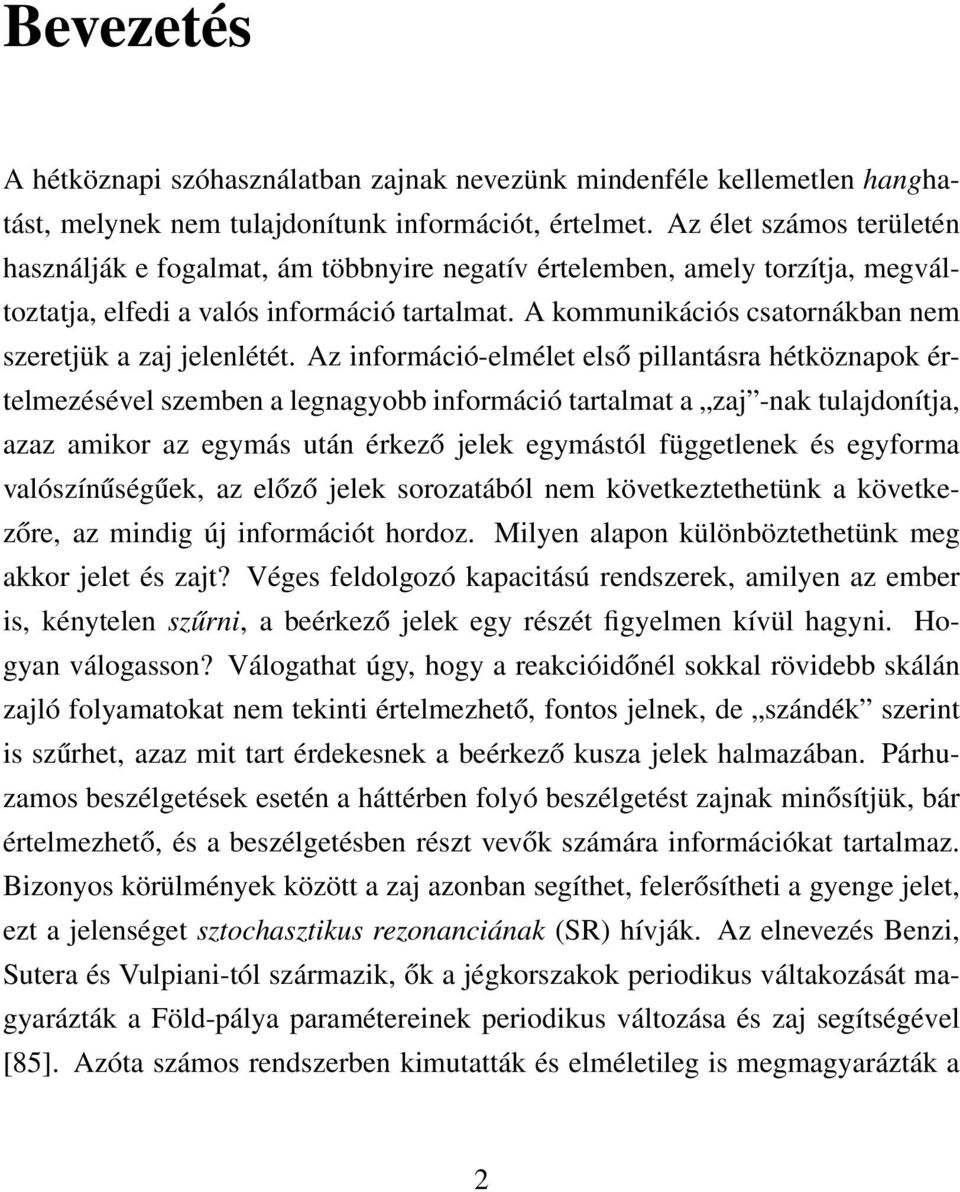 Bevezetés

A hétköznapi szóhasználatban zajnak nevezünk mindenféle kellemetlen hanghatást, melynek nem tulajdonítunk információt, értelmet. Az élet számos területén használják e fogalmat, ám többnyire negatív értelemben, amely torzítja, megváltoztatja, elfedi a valós információ tartalmat. A kommunikációs csatornákban nem szeretjük a zaj jelenlétét. Az információ-elmélet első pillantásra hétköznapok értelmezésével szemben a legnagyobb információ tartalmat a „zaj”-nak tulajdonítja, azaz amikor az egymás után érkező jelek egymástól függetlenek és egyforma valószínűségűek, az előző jelek sorozatából nem következtethetünk a következőre, az mindig új információt hordoz. Milyen alapon különböztethetünk meg akkor jelet és zajt? Véges feldolgozó kapacitású rendszerek, amilyen az ember is, kénytelen szűrni, a beérkező jelek egy részét figyelmen kívül hagyni. Hogyan válogasson? Válogathat úgy, hogy a reakcióidőnél sokkal rövidebb skálán zajló folyamatokat nem tekinti értelmezhető, fontos jelnek, de „szándék” szerint is szűrhet, azaz mit tart érdekesnek a beérkező kusza jelek halmazában. Párhuzamos beszélgetések esetén a háttérben folyó beszélgetést zajnak minősítjük, bár értelmezhető, és a beszélgetésben részt vevők számára információkat tartalmaz. Bizonyos körülmények között a zaj azonban segíthet, felerősítheti a gyenge jelet, ezt a jelenséget sztochasztikus rezonanciának (SR) hívják. Az elnevezés Benzi, Sutera és Vulpiani-tól származik, ők a jégkorszakok periodikus váltakozását magyarázták a Föld-pálya paramétereinek periodikus változása és zaj segítségével [85]. Azóta számos rendszerben kimutatták és elméletileg is megmagyarázták a

2